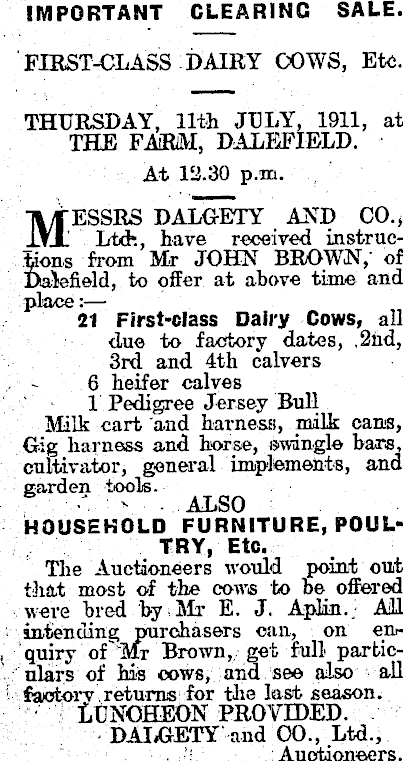 IMPORTANT CLEARING SALE.

FIRST-CLASS DAIRY COWS, Etc.

THURSDAY, 11th JULY, 1911, at THE FARM, DALEFIELD.

At 12.30 p.m.

MESSRS DALGETY AND CO., Ltd., have received instructions from Mr JOHN BROWN, of Dalefield, to offer at above time and place:—

21 First-class Dairy Cows, all due to factory dates, 2nd, 3rd and 4th calvers
6 heifer calves
1 Pedigree Jersey Bull
Milk cart and harness, milk cans, Gig harness and horse, swingle bars, cultivator, general implements, and garden tools.

ALSO
HOUSEHOLD FURNITURE, POULTRY, Etc.

The Auctioneers would point out that most of the cows to be offered were bred by Mr E. J. Aplin. All intending purchasers can, on enquiry of Mr Brown, get full particulars of his cows, and see also all factory returns for the last season.

LUNCHEON PROVIDED.

DALGETY and CO., Ltd., Auctioneers.